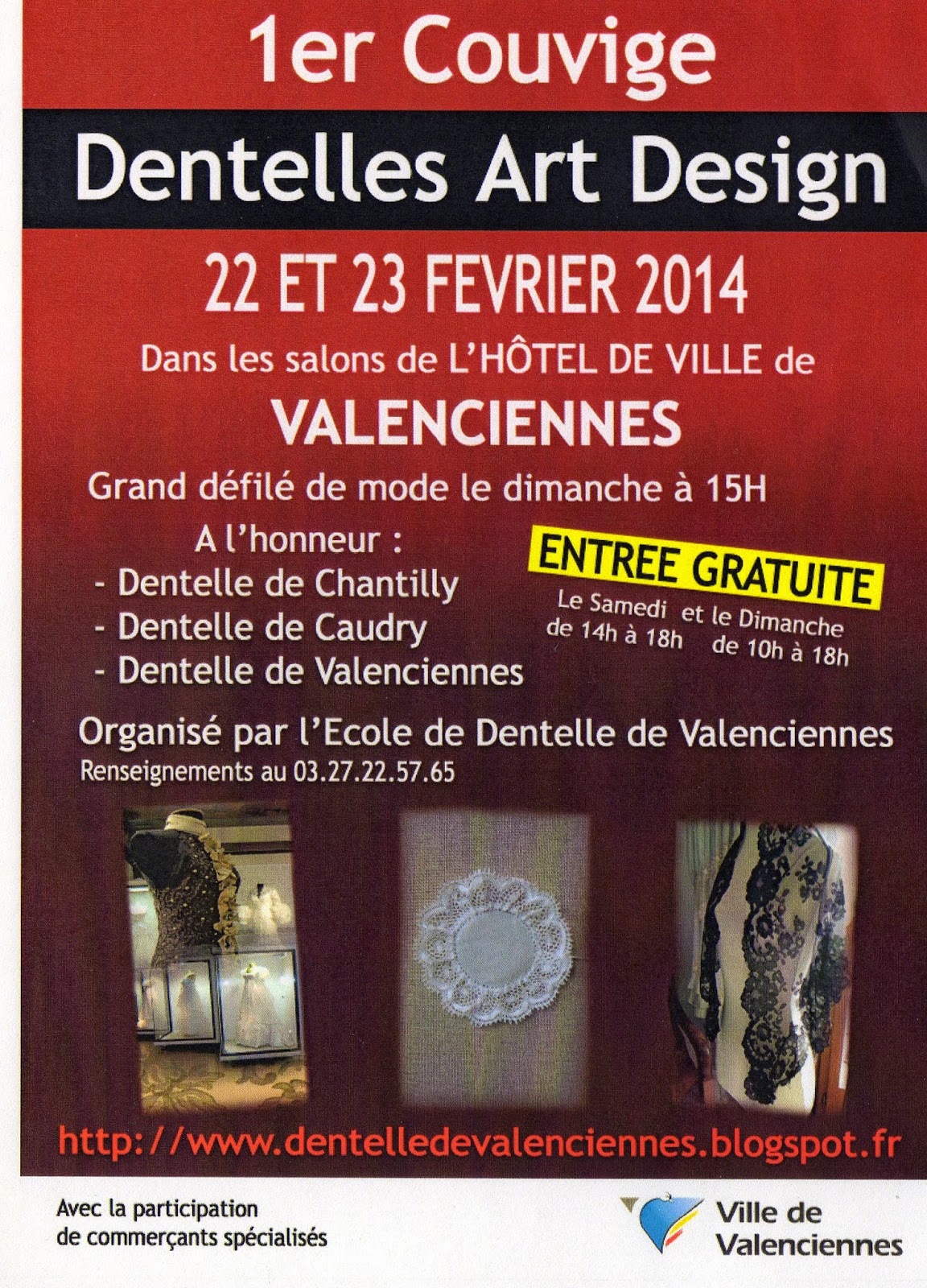 1er Couvige

Dentelles Art Design

22 ET 23 FEVRIER 2014

Dans les salons de L'HÔTEL DE VILLE de

VALENCIENNES

Grand défilé de mode le dimanche à 15H

A l'honneur :
- Dentelle de Chantilly
- Dentelle de Caudry
- Dentelle de Valenciennes

ENTREE GRATUITE

Le Samedi de 14h à 18h et le Dimanche de 10h à 18h

Organisé par l'Ecole de Dentelle de Valenciennes
Renseignements au 03.27.22.57.65

http://www.dentelledevalenciennes.blogspot.fr

Avec la participation de commerçants spécialisés

Ville de Valenciennes